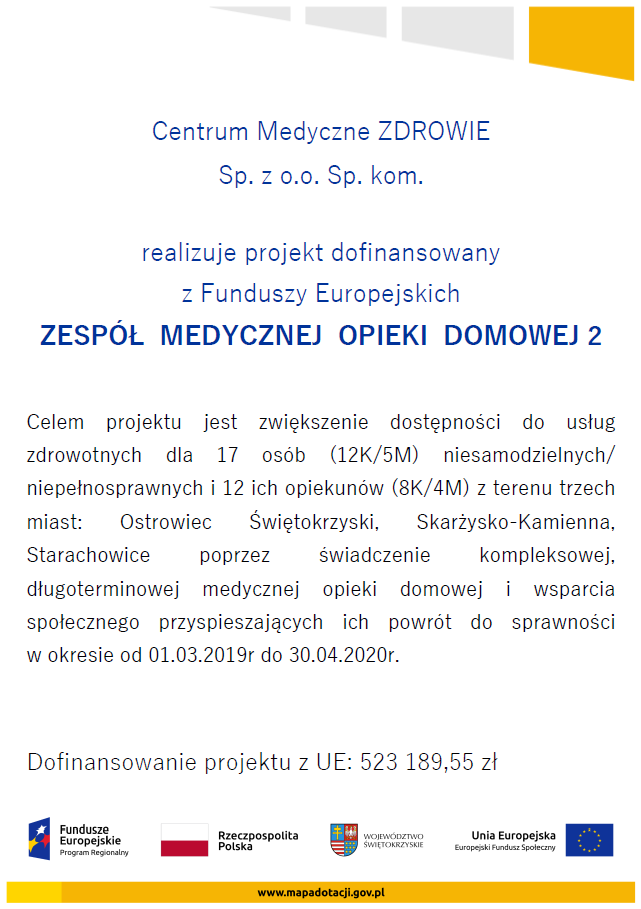 Centrum Medyczne ZDROWIE
Sp. z o.o. Sp. kom.

realizuje projekt dofinansowany
z Funduszy Europejskich
ZESPÓŁ MEDYCZNEJ OPIEKI DOMOWEJ 2

Celem projektu jest zwiększenie dostępności do usług zdrowotnych dla 17 osób (12K/5M) niesamodzielnych/ niepełnosprawnych i 12 ich opiekunów (8K/4M) z terenu trzech miast: Ostrowiec Świętokrzyski, Skarżysko-Kamienna, Starachowice poprzez świadczenie kompleksowej, długoterminowej medycznej opieki domowej i wsparcia społecznego przyspieszających ich powrót do sprawności w okresie od 01.03.2019r do 30.04.2020r.

Dofinansowanie projektu z UE: 523 189,55 zł

Fundusze Europejskie Program Regionalny

Rzeczpospolita Polska

WOJEWÓDZTWO ŚWIĘTOKRZYSKIE

Unia Europejska Europejski Fundusz Społeczny

www.mapadotacji.gov.pl